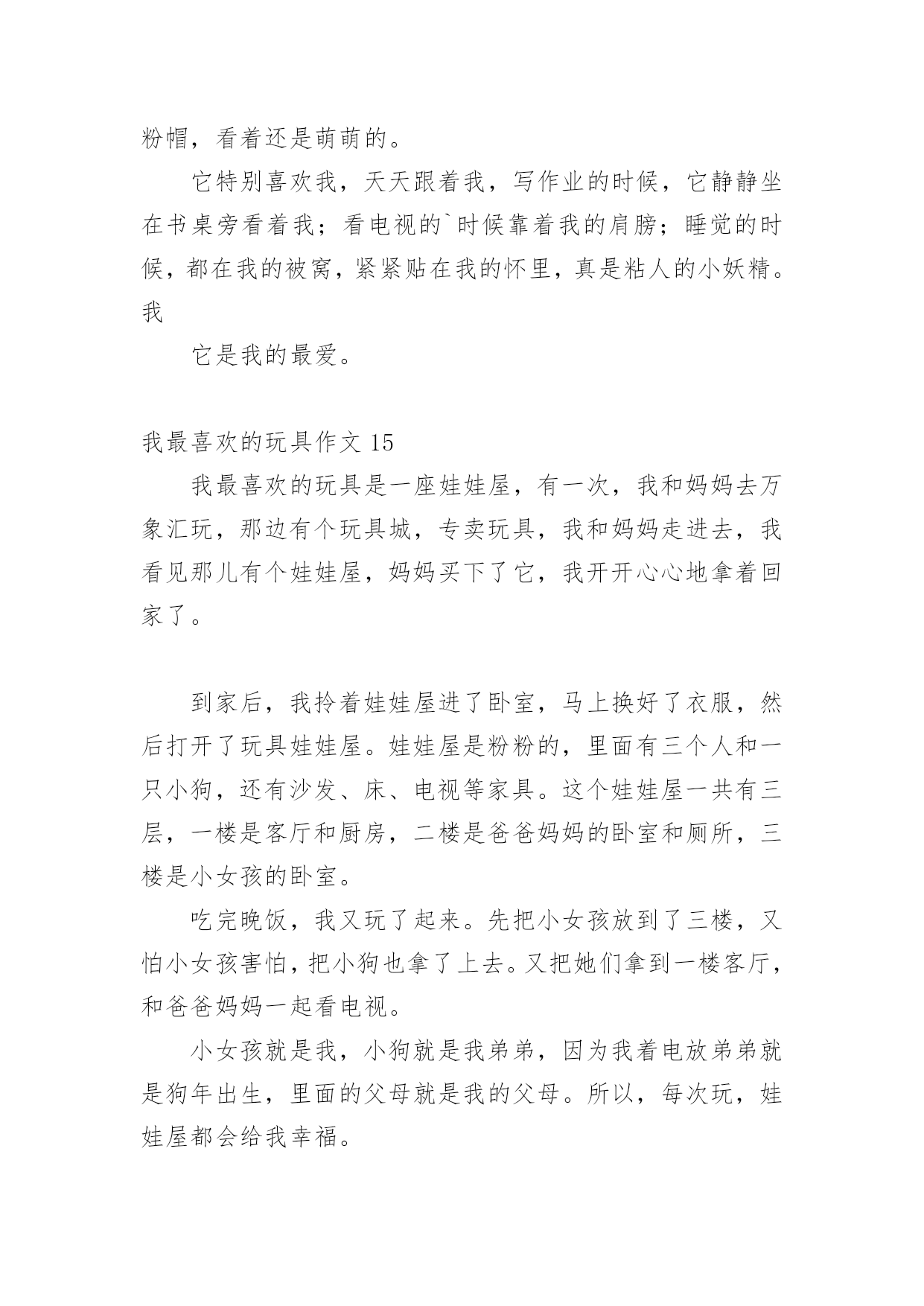 粉帽，看着还是萌萌的。

它特别喜欢我，天天跟着我，写作业的时候，它静静坐在书桌旁看着我；看电视的`时候靠着我的肩膀；睡觉的时候，都在我的被窝，紧紧贴在我的怀里，真是粘人的小妖精。我

它是我的最爱。

我最喜欢的玩具作文 15

我最喜欢的玩具是一座娃娃屋，有一次，我和妈妈去万象汇玩，那边有个玩具城，专卖玩具，我和妈妈走进去，我看见那儿有个娃娃屋，妈妈买下了它，我开开心心地拿着回家了。

到家后，我拎着娃娃屋进了卧室，马上换好了衣服，然后打开了玩具娃娃屋。娃娃屋是粉粉的，里面有三个人和一只小狗，还有沙发、床、电视等家具。这个娃娃屋一共有三层，一楼是客厅和厨房，二楼是爸爸妈妈的卧室和厕所，三楼是小女孩的卧室。

吃完晚饭，我又玩了起来。先把小女孩放到了三楼，又怕小女孩害怕，把小狗也拿了上去。又把她们拿到一楼客厅，和爸爸妈妈一起看电视。

小女孩就是我，小狗就是我弟弟，因为我着电放弟弟就是狗年出生，里面的父母就是我的父母。所以，每次玩，娃娃屋都会给我幸福。